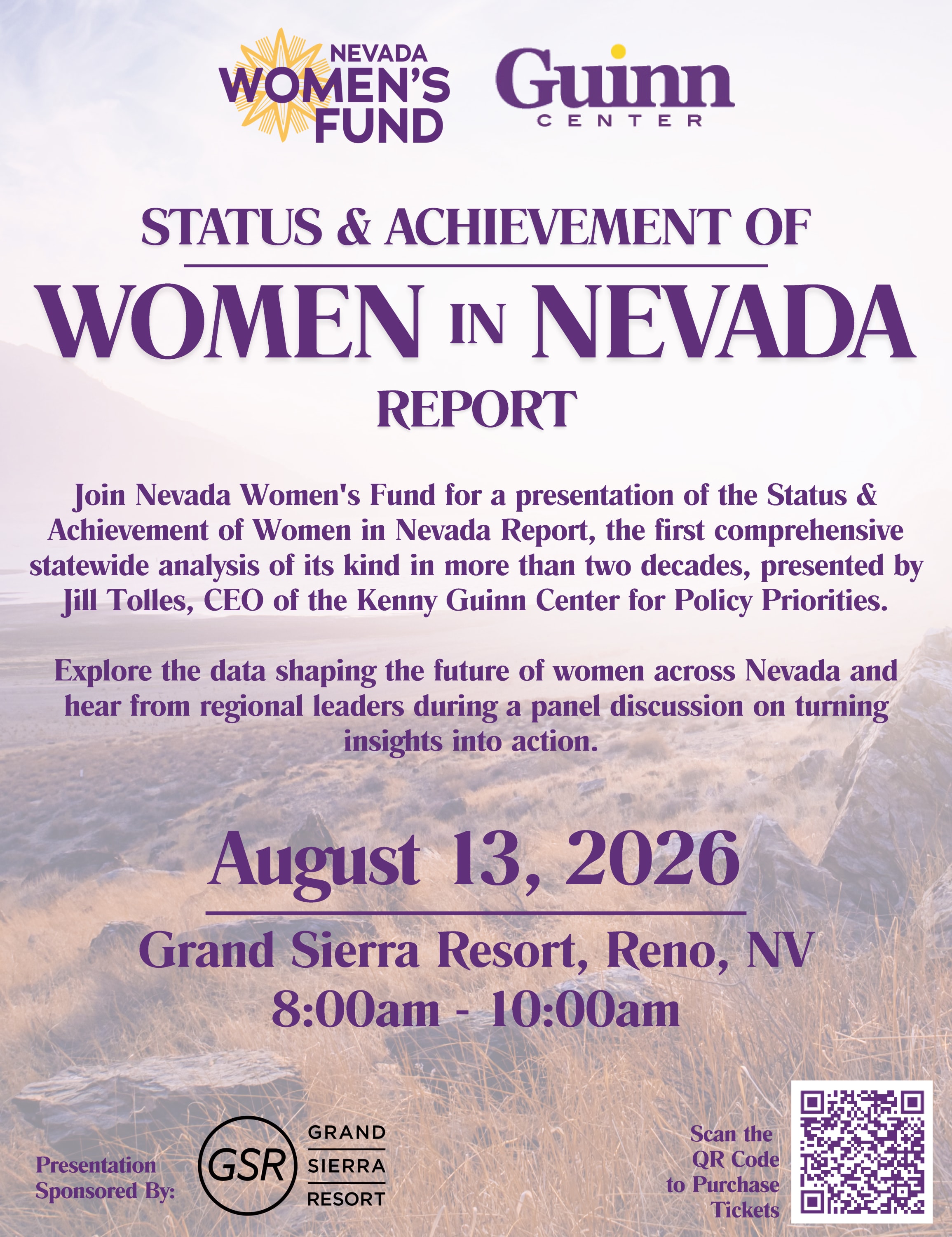 NEVADA
WOMEN'S
FUND

Guinn
CENTER

STATUS & ACHIEVEMENT OF

WOMEN IN NEVADA

REPORT

Join Nevada Women's Fund for a presentation of the Status & Achievement of Women in Nevada Report, the first comprehensive statewide analysis of its kind in more than two decades, presented by Jill Tolles, CEO of the Kenny Guinn Center for Policy Priorities.

Explore the data shaping the future of women across Nevada and hear from regional leaders during a panel discussion on turning insights into action.

August 13, 2026

Grand Sierra Resort, Reno, NV
8:00am - 10:00am

Presentation
Sponsored By:

GSR
GRAND
SIERRA
RESORT

Scan the
QR Code
to Purchase
Tickets